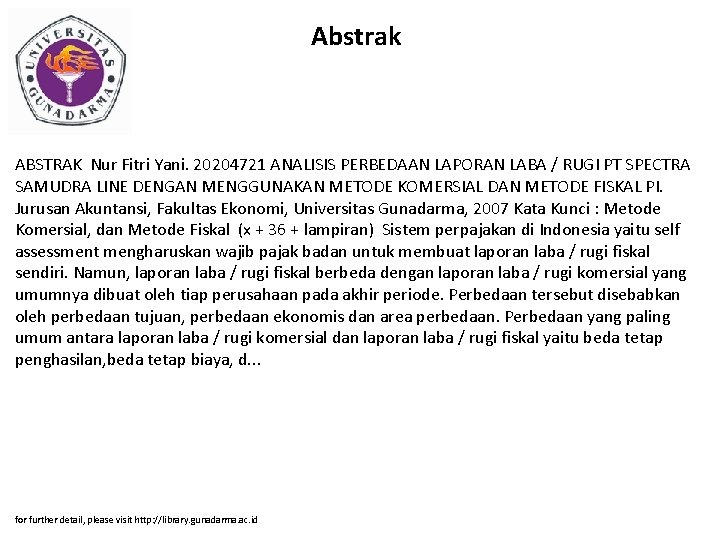 UNIVERSITAS GUNADARMA

Abstrak

ABSTRAK Nur Fitri Yani. 20204721 ANALISIS PERBEDAAN LAPORAN LABA / RUGI PT SPECTRA SAMUDRA LINE DENGAN MENGGUNAKAN METODE KOMERSIAL DAN METODE FISKAL PI. Jurusan Akuntansi, Fakultas Ekonomi, Universitas Gunadarma, 2007 Kata Kunci : Metode Komersial, dan Metode Fiskal (x + 36 + lampiran) Sistem perpajakan di Indonesia yaitu self assessment mengharuskan wajib pajak badan untuk membuat laporan laba / rugi fiskal sendiri. Namun, laporan laba / rugi fiskal berbeda dengan laporan laba / rugi komersial yang umumnya dibuat oleh tiap perusahaan pada akhir periode. Perbedaan tersebut disebabkan oleh perbedaan tujuan, perbedaan ekonomis dan area perbedaan. Perbedaan yang paling umum antara laporan laba / rugi komersial dan laporan laba / rugi fiskal yaitu beda tetap penghasilan,beda tetap biaya, d...

for further detail, please visit http://library.gunadarma.ac.id